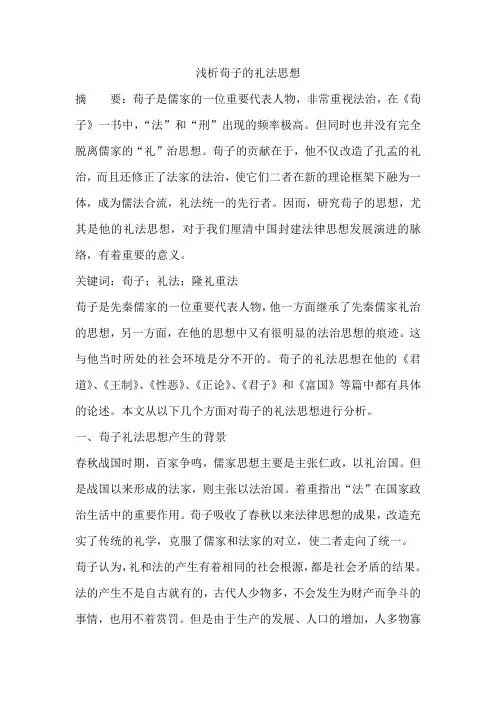 浅析荀子的礼法思想

摘　　要：荀子是儒家的一位重要代表人物，非常重视法治，在《荀子》一书中，“法”和“刑”出现的频率极高。但同时也并没有完全脱离儒家的“礼”治思想。荀子的贡献在于，他不仅改造了孔孟的礼治，而且还修正了法家的法治，使它们二者在新的理论框架下融为一体，成为儒法合流，礼法统一的先行者。因而，研究荀子的思想，尤其是他的礼法思想，对于我们厘清中国封建法律思想发展演进的脉络，有着重要的意义。

关键词：荀子；礼法；隆礼重法

荀子是先秦儒家的一位重要代表人物，他一方面继承了先秦儒家礼治的思想，另一方面，在他的思想中又有很明显的法治思想的痕迹。这与他当时所处的社会环境是分不开的。荀子的礼法思想在他的《君道》、《王制》、《性恶》、《正论》、《君子》和《富国》等篇中都有具体的论述。本文从以下几个方面对荀子的礼法思想进行分析。

一、荀子礼法思想产生的背景

春秋战国时期，百家争鸣，儒家思想主要是主张仁政，以礼治国。但是战国以来形成的法家，则主张以法治国。着重指出“法”在国家政治生活中的重要作用。荀子吸收了春秋以来法律思想的成果，改造充实了传统的礼学，克服了儒家和法家的对立，使二者走向了统一。

荀子认为，礼和法的产生有着相同的社会根源，都是社会矛盾的结果。法的产生不是自古就有的，古代人少物多，不会发生为财产而争斗的事情，也用不着赏罚。但是由于生产的发展、人口的增加，人多物寡